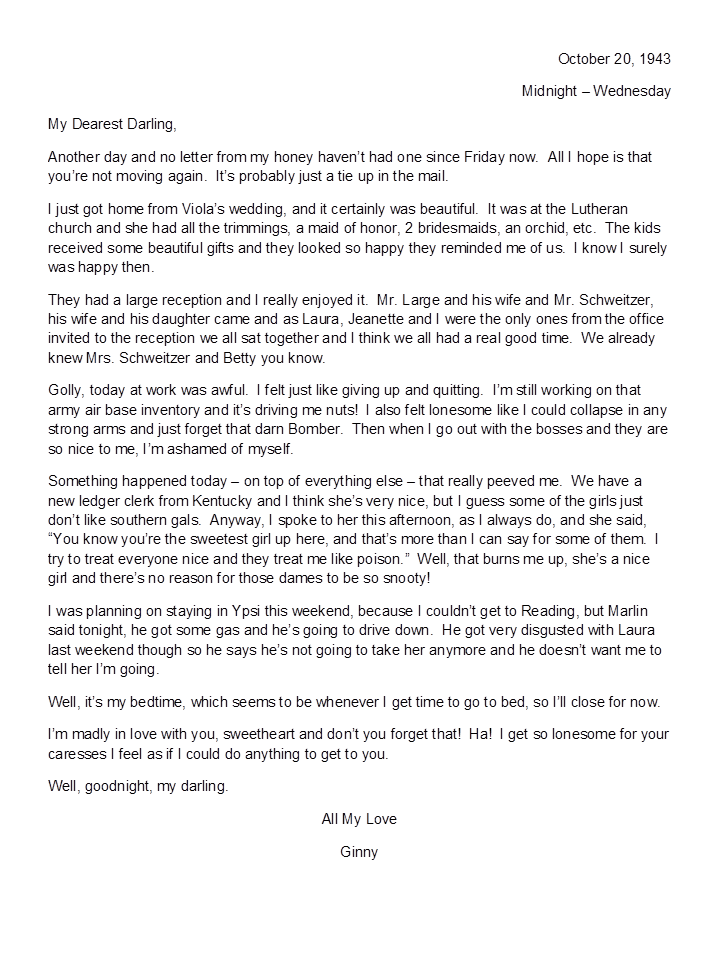 October 20, 1943

Midnight – Wednesday

My Dearest Darling,

Another day and no letter from my honey haven't had one since Friday now. All I hope is that you're not moving again. It's probably just a tie up in the mail.

I just got home from Viola's wedding, and it certainly was beautiful. It was at the Lutheran church and she had all the trimmings, a maid of honor, 2 bridesmaids, an orchid, etc. The kids received some beautiful gifts and they looked so happy they reminded me of us. I know I surely was happy then.

They had a large reception and I really enjoyed it. Mr. Large and his wife and Mr. Schweitzer, his wife and his daughter came and as Laura, Jeanette and I were the only ones from the office invited to the reception we all sat together and I think we all had a real good time. We already knew Mrs. Schweitzer and Betty you know.

Golly, today at work was awful. I felt just like giving up and quitting. I'm still working on that army air base inventory and it's driving me nuts! I also felt lonesome like I could collapse in any strong arms and just forget that darn Bomber. Then when I go out with the bosses and they are so nice to me, I'm ashamed of myself.

Something happened today – on top of everything else – that really peeved me. We have a new ledger clerk from Kentucky and I think she's very nice, but I guess some of the girls just don't like southern gals. Anyway, I spoke to her this afternoon, as I always do, and she said, "You know you're the sweetest girl up here, and that's more than I can say for some of them. I try to treat everyone nice and they treat me like poison." Well, that burns me up, she's a nice girl and there's no reason for those dames to be so snooty!

I was planning on staying in Ypsi this weekend, because I couldn't get to Reading, but Marlin said tonight, he got some gas and he's going to drive down. He got very disgusted with Laura last weekend though so he says he's not going to take her anymore and he doesn't want me to tell her I'm going.

Well, it's my bedtime, which seems to be whenever I get time to go to bed, so I'll close for now.

I'm madly in love with you, sweetheart and don't you forget that! Ha! I get so lonesome for your caresses I feel as if I could do anything to get to you.

Well, goodnight, my darling.

All My Love

Ginny